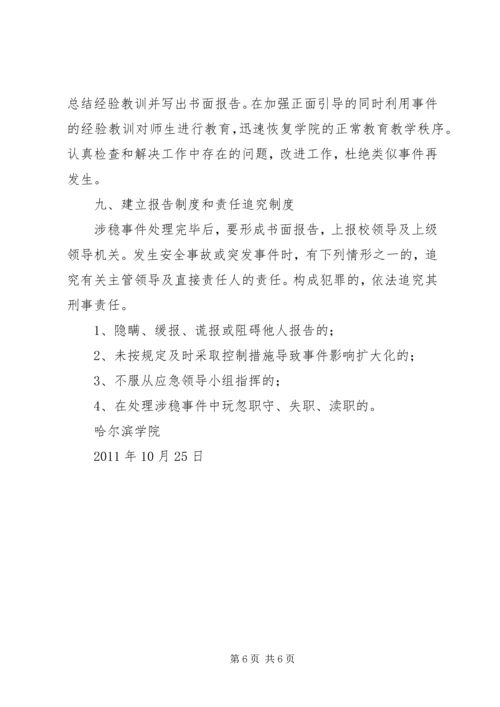 总结经验教训并写出书面报告。在加强正面引导的同时利用事件的经验教训对师生进行教育，迅速恢复学院的正常教育教学秩序。认真检查和解决工作中存在的问题，改进工作，杜绝类似事件再发生。

九、建立报告制度和责任追究制度

涉稳事件处理完毕后，要形成书面报告，上报校领导及上级领导机关。发生安全事故或突发事件时，有下列情形之一的，追究有关主管领导及直接责任人的责任。构成犯罪的，依法追究其刑事责任。

1、隐瞒、缓报、谎报或阻碍他人报告的；

2、未按规定及时采取控制措施导致事件影响扩大化的；

3、不服从应急领导小组指挥的；

4、在处理涉稳事件中玩忽职守、失职、渎职的。

哈尔滨学院

2011 年 10 月 25 日

第 6 页 共 6 页